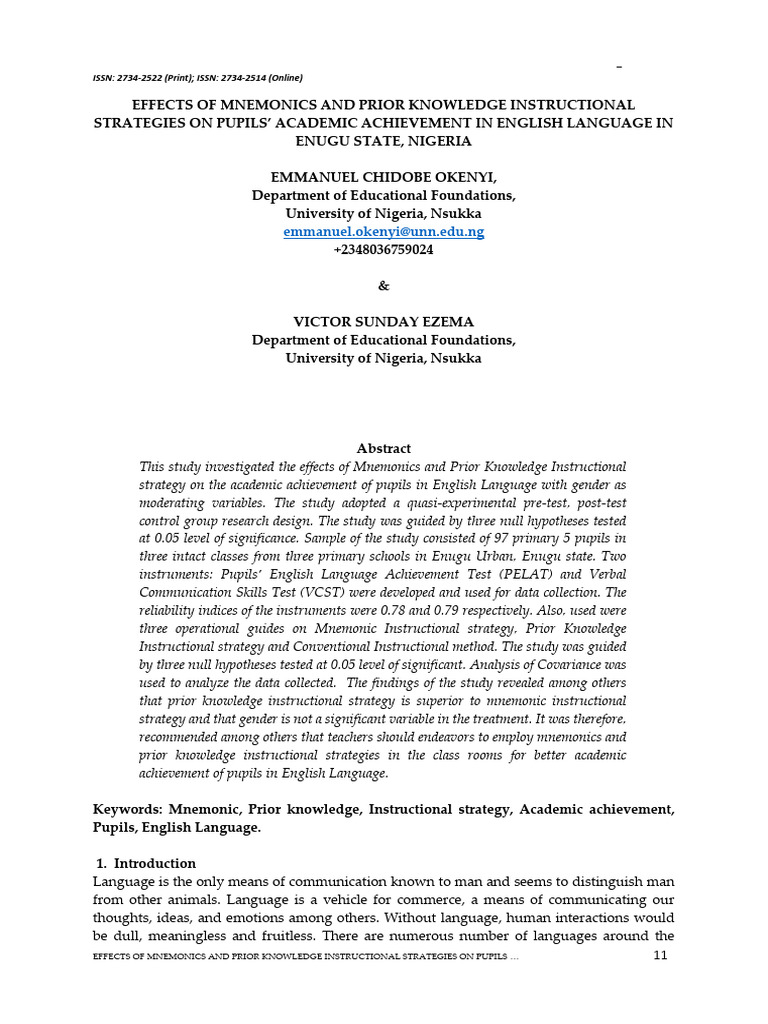 –

ISSN: 2734-2522 (Print); ISSN: 2734-2514 (Online)

EFFECTS OF MNEMONICS AND PRIOR KNOWLEDGE INSTRUCTIONAL STRATEGIES ON PUPILS' ACADEMIC ACHIEVEMENT IN ENGLISH LANGUAGE IN ENUGU STATE, NIGERIA

EMMANUEL CHIDOBE OKENYI,
Department of Educational Foundations,
University of Nigeria, Nsukka
emmanuel.okenyi@unn.edu.ng
+2348036759024

&

VICTOR SUNDAY EZEMA
Department of Educational Foundations,
University of Nigeria, Nsukka

Abstract
This study investigated the effects of Mnemonics and Prior Knowledge Instructional strategy on the academic achievement of pupils in English Language with gender as moderating variables. The study adopted a quasi-experimental pre-test, post-test control group research design. The study was guided by three null hypotheses tested at 0.05 level of significance. Sample of the study consisted of 97 primary 5 pupils in three intact classes from three primary schools in Enugu Urban, Enugu state. Two instruments: Pupils' English Language Achievement Test (PELAT) and Verbal Communication Skills Test (VCST) were developed and used for data collection. The reliability indices of the instruments were 0.78 and 0.79 respectively. Also, used were three operational guides on Mnemonic Instructional strategy, Prior Knowledge Instructional strategy and Conventional Instructional method. The study was guided by three null hypotheses tested at 0.05 level of significant. Analysis of Covariance was used to analyze the data collected. The findings of the study revealed among others that prior knowledge instructional strategy is superior to mnemonic instructional strategy and that gender is not a significant variable in the treatment. It was therefore, recommended among others that teachers should endeavors to employ mnemonics and prior knowledge instructional strategies in the class rooms for better academic achievement of pupils in English Language.

Keywords: Mnemonic, Prior knowledge, Instructional strategy, Academic achievement, Pupils, English Language.

1. Introduction
Language is the only means of communication known to man and seems to distinguish man from other animals. Language is a vehicle for commerce, a means of communicating our thoughts, ideas, and emotions among others. Without language, human interactions would be dull, meaningless and fruitless. There are numerous number of languages around the

EFFECTS OF MNEMONICS AND PRIOR KNOWLEDGE INSTRUCTIONAL STRATEGIES ON PUPILS … 11